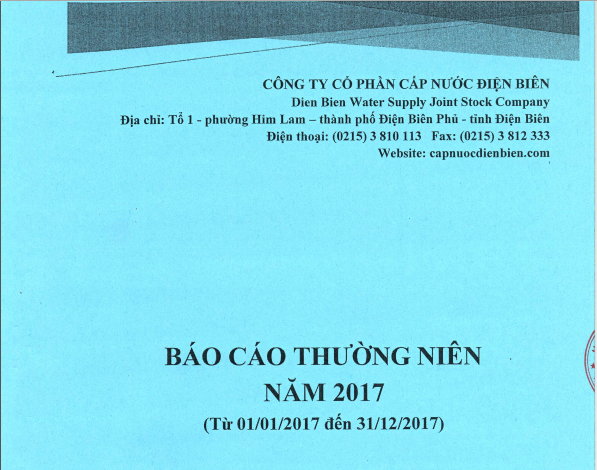 CÔNG TY CỔ PHẦN CẤP NƯỚC ĐIỆN BIÊN
Dien Bien Water Supply Joint Stock Company
Địa chỉ: Tổ 1 - phường Him Lam – thành phố Điện Biên Phủ - tỉnh Điện Biên
Điện thoại: (0215) 3 810 113 Fax: (0215) 3 812 333
Website: capnuocdienbien.com

BÁO CÁO THƯỜNG NIÊN
NĂM 2017
(Từ 01/01/2017 đến 31/12/2017)